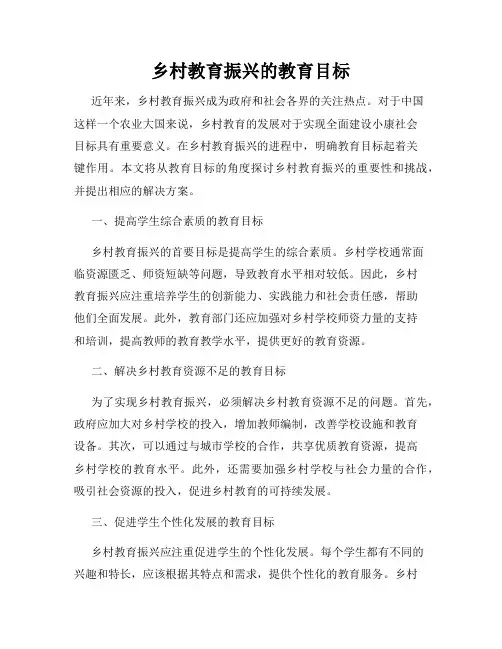 乡村教育振兴的教育目标

近年来，乡村教育振兴成为政府和社会各界的关注热点。对于中国这样一个农业大国来说，乡村教育的发展对于实现全面建设小康社会目标具有重要意义。在乡村教育振兴的进程中，明确教育目标起着关键作用。本文将从教育目标的角度探讨乡村教育振兴的重要性和挑战，并提出相应的解决方案。

一、提高学生综合素质的教育目标

乡村教育振兴的首要目标是提高学生的综合素质。乡村学校通常面临资源匮乏、师资短缺等问题，导致教育水平相对较低。因此，乡村教育振兴应注重培养学生的创新能力、实践能力和社会责任感，帮助他们全面发展。此外，教育部门还应加强对乡村学校师资力量的支持和培训，提高教师的教育教学水平，提供更好的教育资源。

二、解决乡村教育资源不足的教育目标

为了实现乡村教育振兴，必须解决乡村教育资源不足的问题。首先，政府应加大对乡村学校的投入，增加教师编制，改善学校设施和教育设备。其次，可以通过与城市学校的合作，共享优质教育资源，提高乡村学校的教育水平。此外，还需要加强乡村学校与社会力量的合作，吸引社会资源的投入，促进乡村教育的可持续发展。

三、促进学生个性化发展的教育目标

乡村教育振兴应注重促进学生的个性化发展。每个学生都有不同的兴趣和特长，应该根据其特点和需求，提供个性化的教育服务。乡村